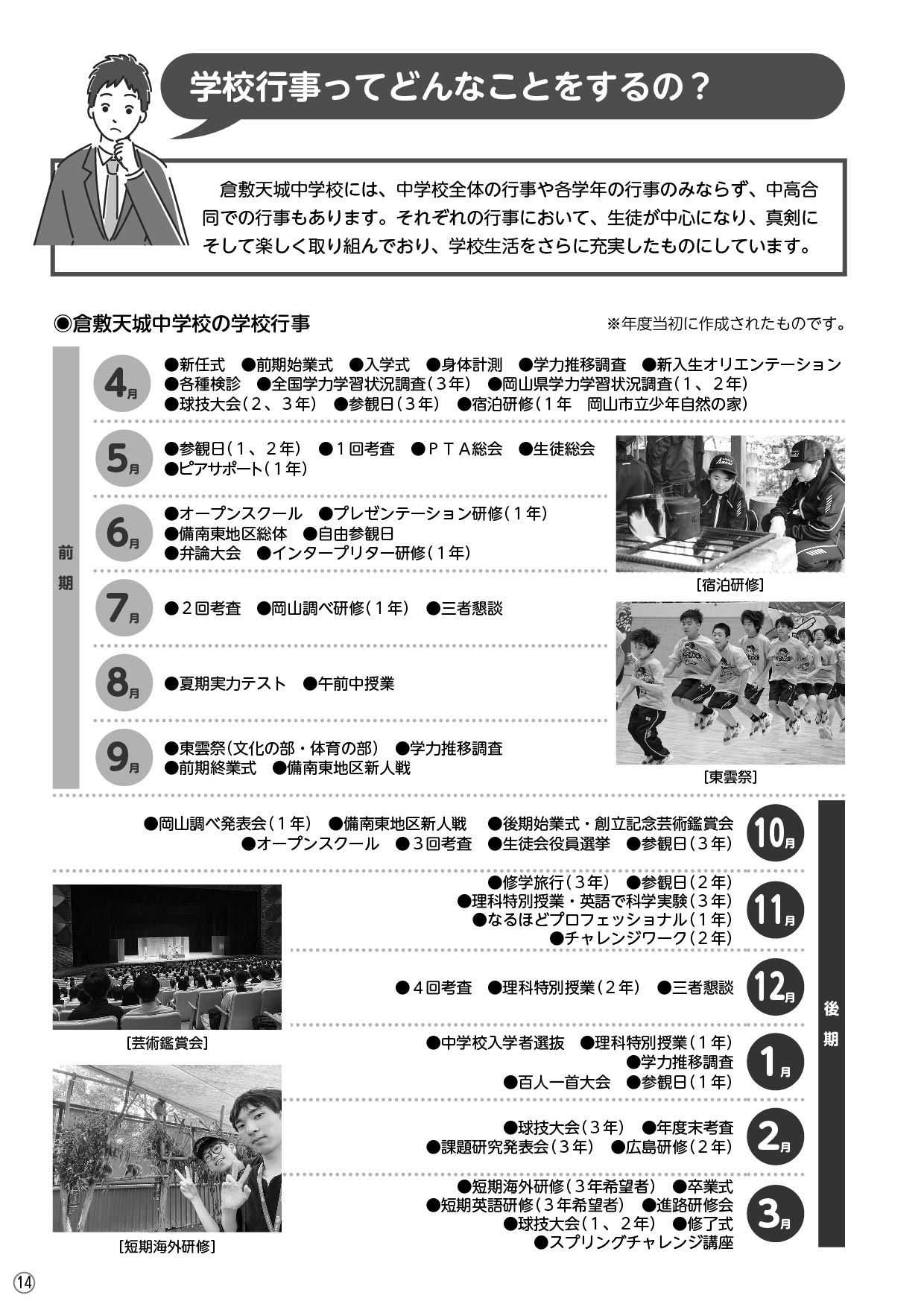 学校行事ってどんなことをするの？

倉敷天城中学校には、中学校全体の行事や各学年の行事のみならず、中高合同での行事もあります。それぞれの行事において、生徒が中心になり、真剣にそして楽しく取り組んでおり、学校生活をさらに充実したものにしています。

◉倉敷天城中学校の学校行事

※年度当初に作成されたものです。

前期

4月
●新任式　●前期始業式　●入学式　●身体計測　●学力推移調査　●新入生オリエンテーション
●各種検診　●全国学力学習状況調査（３年）　●岡山県学力学習状況調査（１、２年）
●球技大会（２、３年）　●参観日（３年）　●宿泊研修（１年　岡山市立少年自然の家）

5月
●参観日（１、２年）　●１回考査　●ＰＴＡ総会　●生徒総会
●ピアサポート（１年）

6月
●オープンスクール　●プレゼンテーション研修（１年）
●備南東地区総体　●自由参観日
●弁論大会　●インタープリター研修（１年）

7月
●２回考査　●岡山調べ研修（１年）　●三者懇談

8月
●夏期実力テスト　●午前中授業

9月
●東雲祭（文化の部・体育の部）　●学力推移調査
●前期終業式　●備南東地区新人戦

［宿泊研修］

［東雲祭］

後期

10月
●岡山調べ発表会（１年）　●備南東地区新人戦　●後期始業式・創立記念芸術鑑賞会
●オープンスクール　●３回考査　●生徒会役員選挙　●参観日（３年）

11月
●修学旅行（３年）　●参観日（２年）
●理科特別授業・英語で科学実験（３年）
●なるほどプロフェッショナル（１年）
●チャレンジワーク（２年）

12月
●４回考査　●理科特別授業（２年）　●三者懇談

1月
●中学校入学者選抜　●理科特別授業（１年）
●学力推移調査
●百人一首大会　●参観日（１年）

2月
●球技大会（３年）　●年度末考査
●課題研究発表会（３年）　●広島研修（２年）

3月
●短期海外研修（３年希望者）　●卒業式
●短期英語研修（３年希望者）　●進路研修会
●球技大会（１、２年）　●修了式
●スプリングチャレンジ講座

［芸術鑑賞会］

［短期海外研修］

14